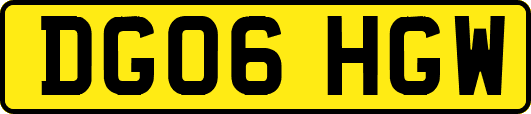 DG06 HGW